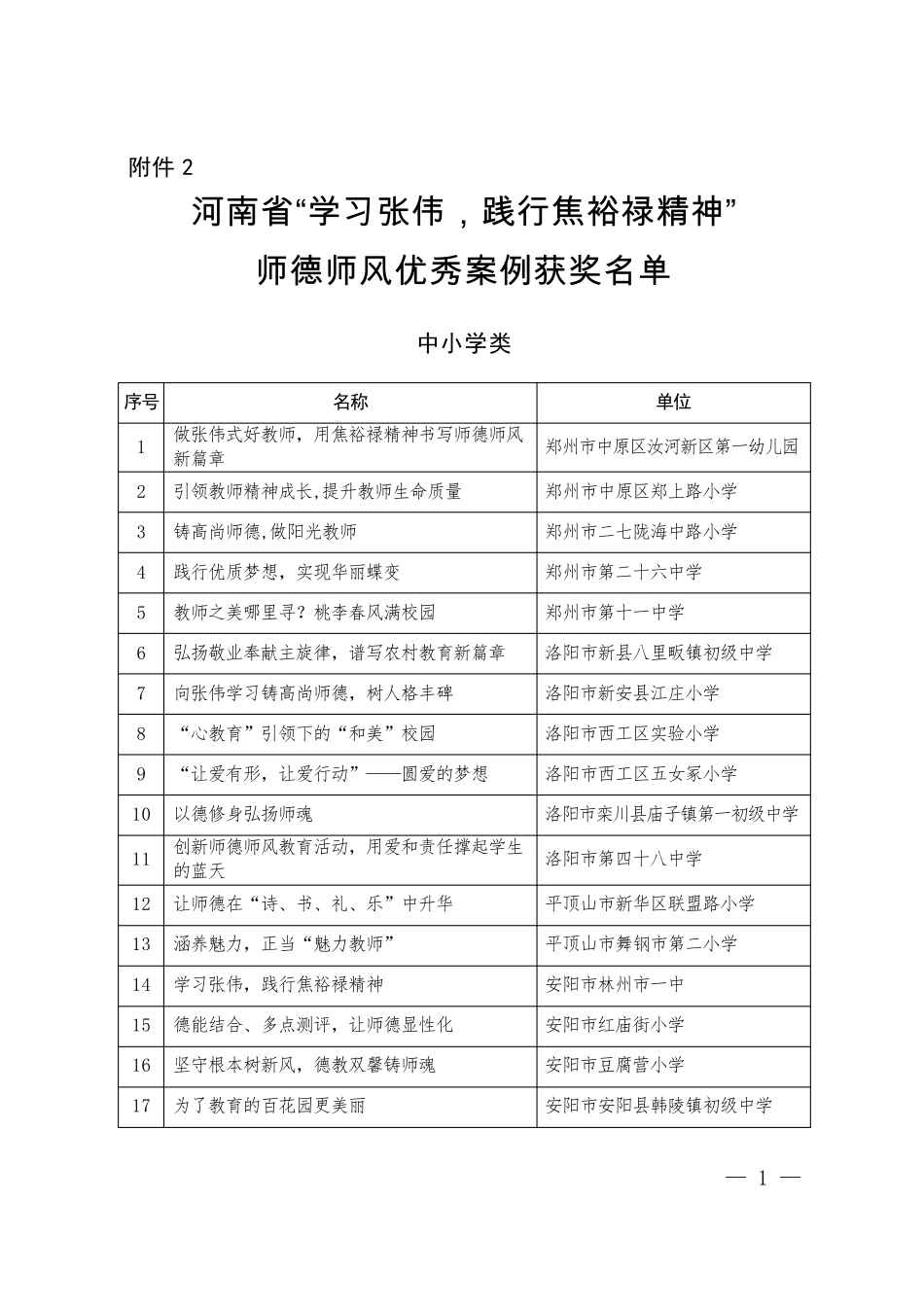 附件 2

河南省“学习张伟，践行焦裕禄精神”

师德师风优秀案例获奖名单

中小学类

| 序号 | 名称 | 单位 |
|---|---|---|
| 1 | 做张伟式好教师，用焦裕禄精神书写师德师风新篇章 | 郑州市中原区汝河新区第一幼儿园 |
| 2 | 引领教师精神成长,提升教师生命质量 | 郑州市中原区郑上路小学 |
| 3 | 铸高尚师德,做阳光教师 | 郑州市二七陇海中路小学 |
| 4 | 践行优质梦想，实现华丽蝶变 | 郑州市第二十六中学 |
| 5 | 教师之美哪里寻？桃李春风满校园 | 郑州市第十一中学 |
| 6 | 弘扬敬业奉献主旋律，谱写农村教育新篇章 | 洛阳市新县八里畈镇初级中学 |
| 7 | 向张伟学习铸高尚师德，树人格丰碑 | 洛阳市新安县江庄小学 |
| 8 | “心教育”引领下的“和美”校园 | 洛阳市西工区实验小学 |
| 9 | “让爱有形，让爱行动”——圆爱的梦想 | 洛阳市西工区五女冢小学 |
| 10 | 以德修身弘扬师魂 | 洛阳市栾川县庙子镇第一初级中学 |
| 11 | 创新师德师风教育活动，用爱和责任撑起学生的蓝天 | 洛阳市第四十八中学 |
| 12 | 让师德在“诗、书、礼、乐”中升华 | 平顶山市新华区联盟路小学 |
| 13 | 涵养魅力，正当“魅力教师” | 平顶山市舞钢市第二小学 |
| 14 | 学习张伟，践行焦裕禄精神 | 安阳市林州市一中 |
| 15 | 德能结合、多点测评，让师德显性化 | 安阳市红庙街小学 |
| 16 | 坚守根本树新风，德教双馨铸师魂 | 安阳市豆腐营小学 |
| 17 | 为了教育的百花园更美丽 | 安阳市安阳县韩陵镇初级中学 |

— 1 —